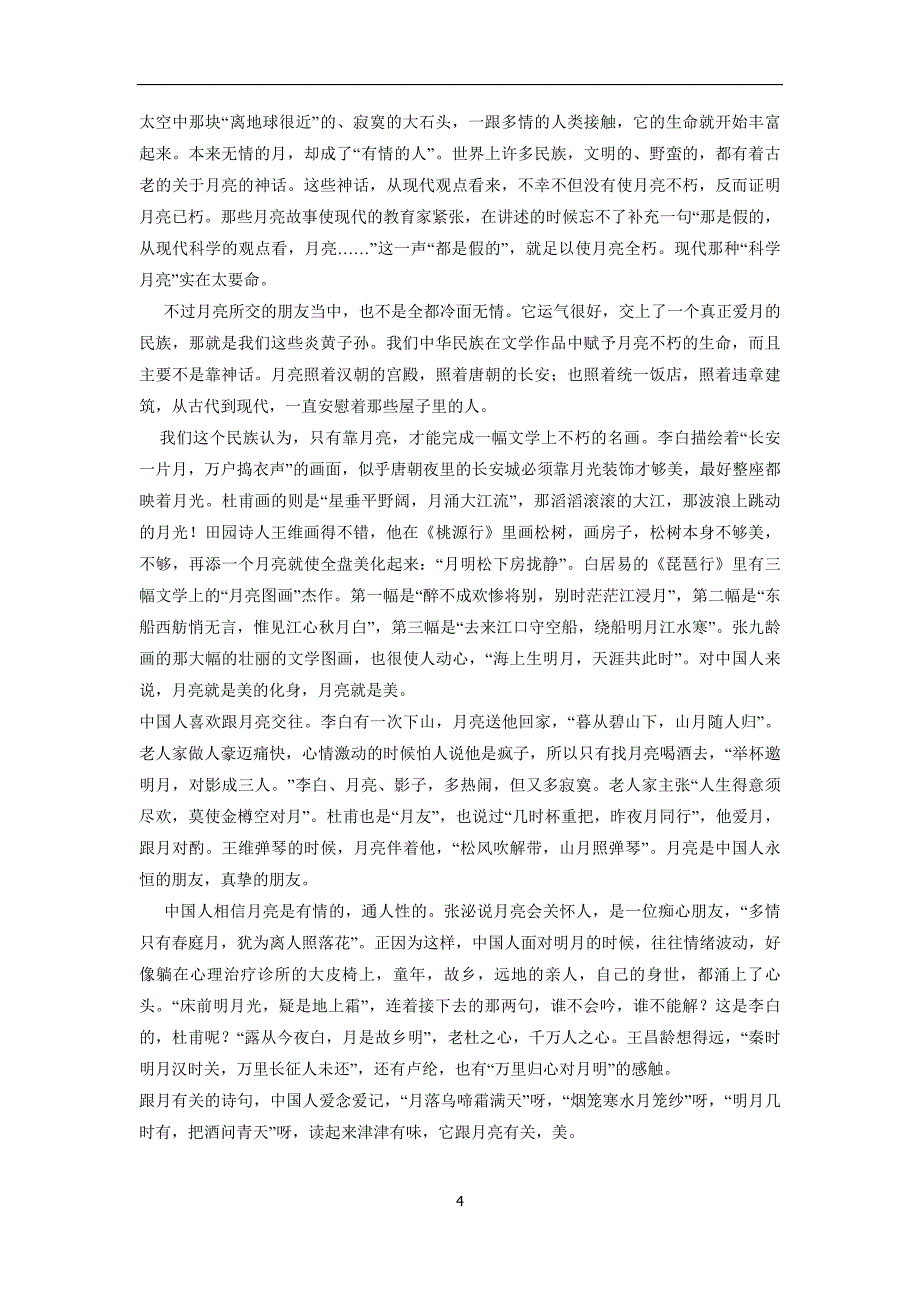 太空中那块“离地球很近”的、寂寞的大石头，一跟多情的人类接触，它的生命就开始丰富起来。本来无情的月，却成了“有情的人”。世界上许多民族，文明的、野蛮的，都有着古老的关于月亮的神话。这些神话，从现代观点看来，不幸不但没有使月亮不朽，反而证明月亮已朽。那些月亮故事使现代的教育家紧张，在讲述的时候忘不了补充一句“那是假的，从现代科学的观点看，月亮……”这一声“都是假的”，就足以使月亮全朽。现代那种“科学月亮”实在太要命。

不过月亮所交的朋友当中，也不是全都冷面无情。它运气很好，交上了一个真正爱月的民族，那就是我们这些炎黄子孙。我们中华民族在文学作品中赋予月亮不朽的生命，而且主要不是靠神话。月亮照着汉朝的宫殿，照着唐朝的长安；也照着统一饭店，照着违章建筑，从古代到现代，一直安慰着那些屋子里的人。

我们这个民族认为，只有靠月亮，才能完成一幅文学上不朽的名画。李白描绘着“长安一片月，万户捣衣声”的画面，似乎唐朝夜里的长安城必须靠月光装饰才够美，最好整座都映着月光。杜甫画的则是“星垂平野阔，月涌大江流”，那滔滔滚滚的大江，那波浪上跳动的月光！田园诗人王维画得不错，他在《桃源行》里画松树，画房子，松树本身不够美，不够，再添一个月亮就使全盘美化起来：“月明松下房拢静”。白居易的《琵琶行》里有三幅文学上的“月亮图画”杰作。第一幅是“醉不成欢惨将别，别时茫茫江浸月”，第二幅是“东船西舫悄无言，惟见江心秋月白”，第三幅是“去来江口守空船，绕船明月江水寒”。张九龄画的那大幅的壮丽的文学图画，也很使人动心，“海上生明月，天涯共此时”。对中国人来说，月亮就是美的化身，月亮就是美。

中国人喜欢跟月亮交往。李白有一次下山，月亮送他回家，“暮从碧山下，山月随人归”。老人家做人豪迈痛快，心情激动的时候怕人说他是疯子，所以只有找月亮喝酒去，“举杯邀明月，对影成三人。”李白、月亮、影子，多热闹，但又多寂寞。老人家主张“人生得意须尽欢，莫使金樽空对月”。杜甫也是“月友”，也说过“几时杯重把，昨夜月同行”，他爱月，跟月对酌。王维弹琴的时候，月亮伴着他，“松风吹解带，山月照弹琴”。月亮是中国人永恒的朋友，真挚的朋友。

中国人相信月亮是有情的，通人性的。张泌说月亮会关怀人，是一位痴心朋友，“多情只有春庭月，犹为离人照落花”。正因为这样，中国人面对明月的时候，往往情绪波动，好像躺在心理治疗诊所的大皮椅上，童年，故乡，远地的亲人，自己的身世，都涌上了心头。“床前明月光，疑是地上霜”，连着接下去的那两句，谁不会吟，谁不能解？这是李白的，杜甫呢？“露从今夜白，月是故乡明”，老杜之心，千万人之心。王昌龄想得远，“秦时明月汉时关，万里长征人未还”，还有卢纶，也有“万里归心对月明”的感触。

跟月有关的诗句，中国人爱念爱记，“月落乌啼霜满天”呀，“烟笼寒水月笼纱”呀，“明月几时有，把酒问青天”呀，读起来津津有味，它跟月亮有关，美。

4